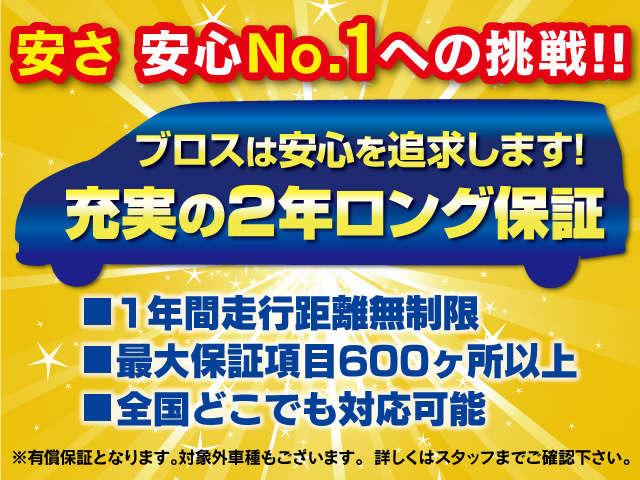 安さ 安心No.1への挑戦!!

ブロスは安心を追求します!
充実の2年ロング保証

■1年間走行距離無制限
■最大保証項目600ヶ所以上
■全国どこでも対応可能

※有償保証となります。対象外車種もございます。 詳しくはスタッフまでご確認下さい。